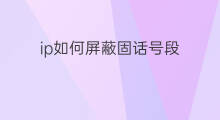 ip如何屏蔽固话号段